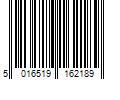 5 016519 162189